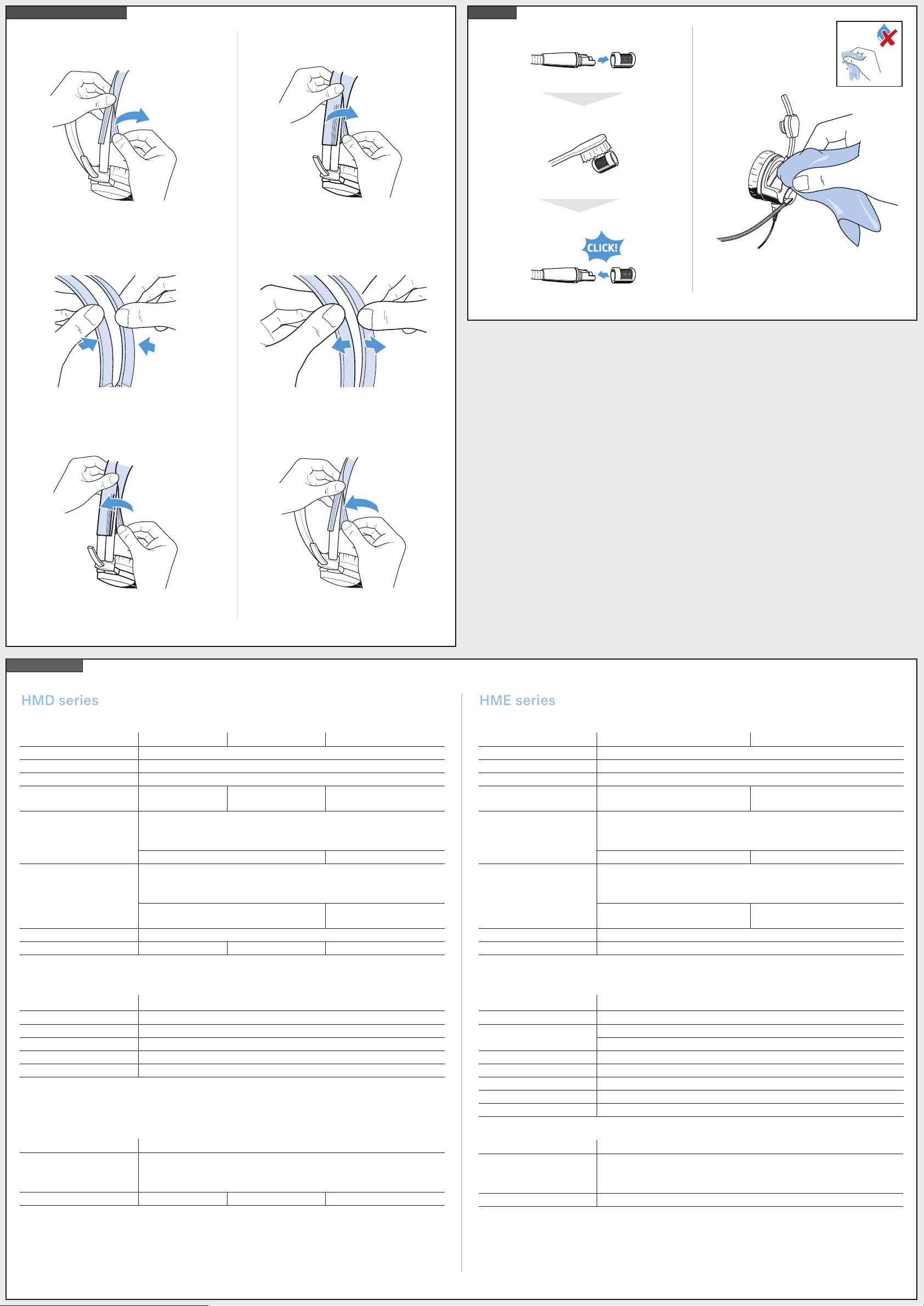 CLICK!

HMD series

HME series